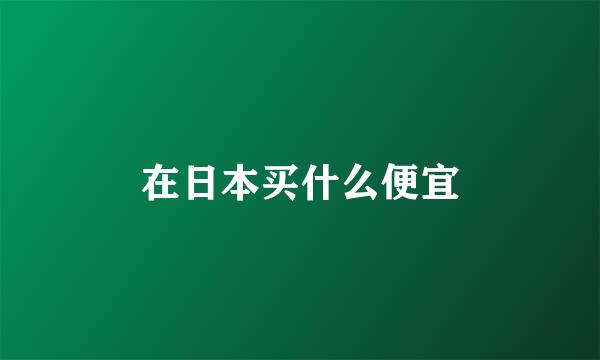 在日本买什么便宜